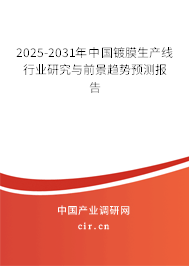 2025-2031年中国镀膜生产线行业研究与前景趋势预测报告

中国产业调研网

cir.cn